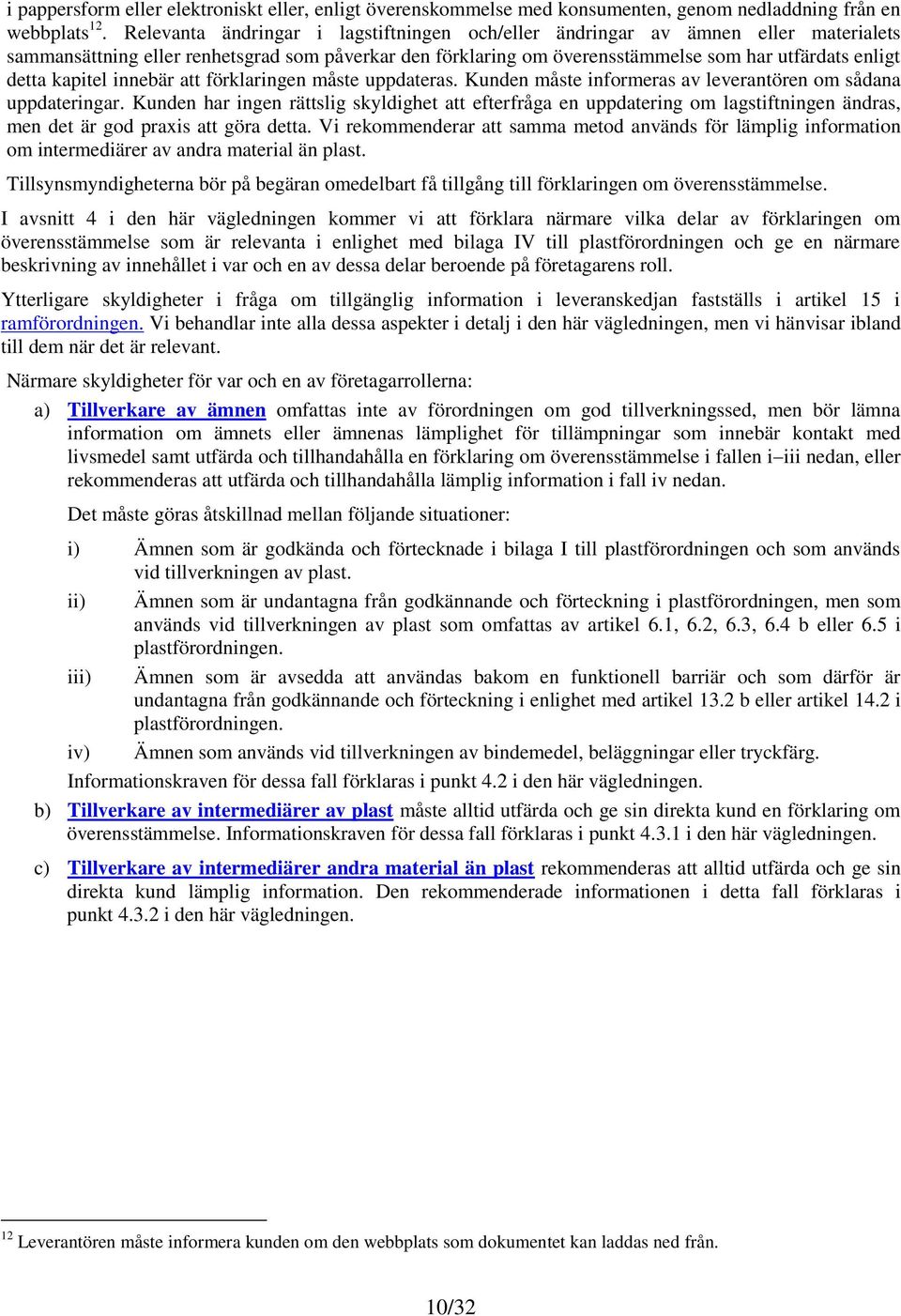 i pappersform eller elektroniskt eller, enligt överenskommelse med konsumenten, genom nedladdning från en webbplats$^{12}$. Relevanta ändringar i lagstiftningen och/eller ändringar av ämnen eller materialets sammansättning eller renhetsgrad som påverkar den förklaring om överensstämmelse som har utfärdats enligt detta kapitel innebär att förklaringen måste uppdateras. Kunden måste informeras av leverantören om sådana uppdateringar. Kunden har ingen rättslig skyldighet att efterfråga en uppdatering om lagstiftningen ändras, men det är god praxis att göra detta. Vi rekommenderar att samma metod används för lämplig information om intermediärer av andra material än plast.

Tillsynsmyndigheterna bör på begäran omedelbart få tillgång till förklaringen om överensstämmelse.

I avsnitt 4 i den här vägledningen kommer vi att förklara närmare vilka delar av förklaringen om överensstämmelse som är relevanta i enlighet med bilaga IV till plastförordningen och ge en närmare beskrivning av innehållet i var och en av dessa delar beroende på företagarens roll.

Ytterligare skyldigheter i fråga om tillgänglig information i leveranskedjan fastställs i artikel 15 i ramförordningen. Vi behandlar inte alla dessa aspekter i detalj i den här vägledningen, men vi hänvisar ibland till dem när det är relevant.

Närmare skyldigheter för var och en av företagarrollerna:

a) Tillverkare av ämnen omfattas inte av förordningen om god tillverkningssed, men bör lämna information om ämnets eller ämnenas lämplighet för tillämpningar som innebär kontakt med livsmedel samt utfärda och tillhandahålla en förklaring om överensstämmelse i fallen i–iii nedan, eller rekommenderas att utfärda och tillhandahålla lämplig information i fall iv nedan.

Det måste göras åtskillnad mellan följande situationer:

i) Ämnen som är godkända och förtecknade i bilaga I till plastförordningen och som används vid tillverkningen av plast.

ii) Ämnen som är undantagna från godkännande och förteckning i plastförordningen, men som används vid tillverkningen av plast som omfattas av artikel 6.1, 6.2, 6.3, 6.4 b eller 6.5 i plastförordningen.

iii) Ämnen som är avsedda att användas bakom en funktionell barriär och som därför är undantagna från godkännande och förteckning i enlighet med artikel 13.2 b eller artikel 14.2 i plastförordningen.

iv) Ämnen som används vid tillverkningen av bindemedel, beläggningar eller tryckfärg.

Informationskraven för dessa fall förklaras i punkt 4.2 i den här vägledningen.

b) Tillverkare av intermediärer av plast måste alltid utfärda och ge sin direkta kund en förklaring om överensstämmelse. Informationskraven för dessa fall förklaras i punkt 4.3.1 i den här vägledningen.

c) Tillverkare av intermediärer andra material än plast rekommenderas att alltid utfärda och ge sin direkta kund lämplig information. Den rekommenderade informationen i detta fall förklaras i punkt 4.3.2 i den här vägledningen.

$^{12}$ Leverantören måste informera kunden om den webbplats som dokumentet kan laddas ned från.

10/32